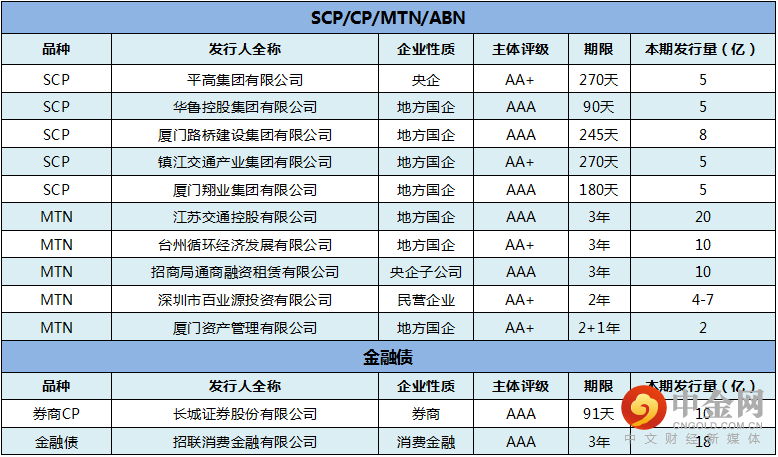 | SCP/CP/MTN/ABN | | | | | |
|---|---|---|---|---|---|
| 品种 | 发行人全称 | 企业性质 | 主体评级 | 期限 | 本期发行量（亿） |
| SCP | 平高集团有限公司 | 央企 | AA+ | 270天 | 5 |
| SCP | 华鲁控股集团有限公司 | 地方国企 | AAA | 90天 | 5 |
| SCP | 厦门路桥建设集团有限公司 | 地方国企 | AAA | 245天 | 8 |
| SCP | 镇江交通产业集团有限公司 | 地方国企 | AA+ | 270天 | 5 |
| SCP | 厦门翔业集团有限公司 | 地方国企 | AAA | 180天 | 5 |
| MTN | 江苏交通控股有限公司 | 地方国企 | AAA | 3年 | 20 |
| MTN | 台州循环经济发展有限公司 | 地方国企 | AA+ | 3年 | 10 |
| MTN | 招商局通商融资租赁有限公司 | 央企子公司 | AAA | 3年 | 10 |
| MTN | 深圳市百业源投资有限公司 | 民营企业 | AA+ | 2年 | 4-7 |
| MTN | 厦门资产管理有限公司 | 地方国企 | AA+ | 2+1年 | 2 |
| 金融债 | | | | | |
| 品种 | 发行人全称 | 企业性质 | 主体评级 | 期限 | 本期发行量（亿） |
| 券商CP | 长城证券股份有限公司 | 券商 | AAA | 91天 | 10 |
| 金融债 | 招联消费金融有限公司 | 消费金融 | AAA | 3年 | 18 |

中金网
CNGOLD.COM.CN
中文财经新媒体